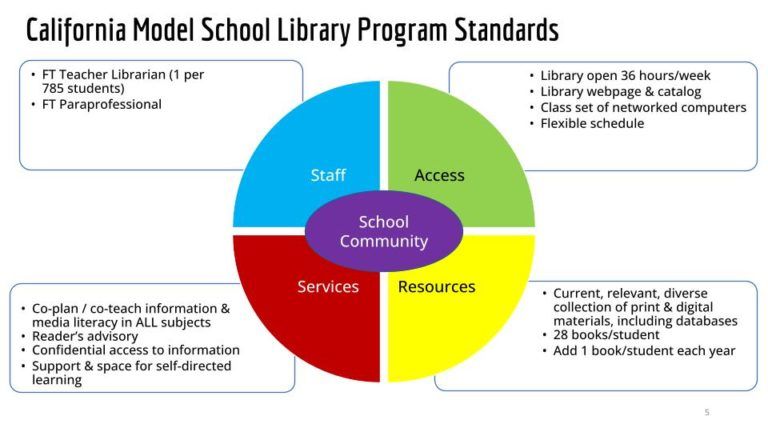 California Model School Library Program Standards

• FT Teacher Librarian (1 per 785 students)
• FT Paraprofessional

• Library open 36 hours/week
• Library webpage & catalog
• Class set of networked computers
• Flexible schedule

Staff

Access

School Community

Services

Resources

• Co-plan / co-teach information & media literacy in ALL subjects
• Reader's advisory
• Confidential access to information
• Support & space for self-directed learning

• Current, relevant, diverse collection of print & digital materials, including databases
• 28 books/student
• Add 1 book/student each year

5